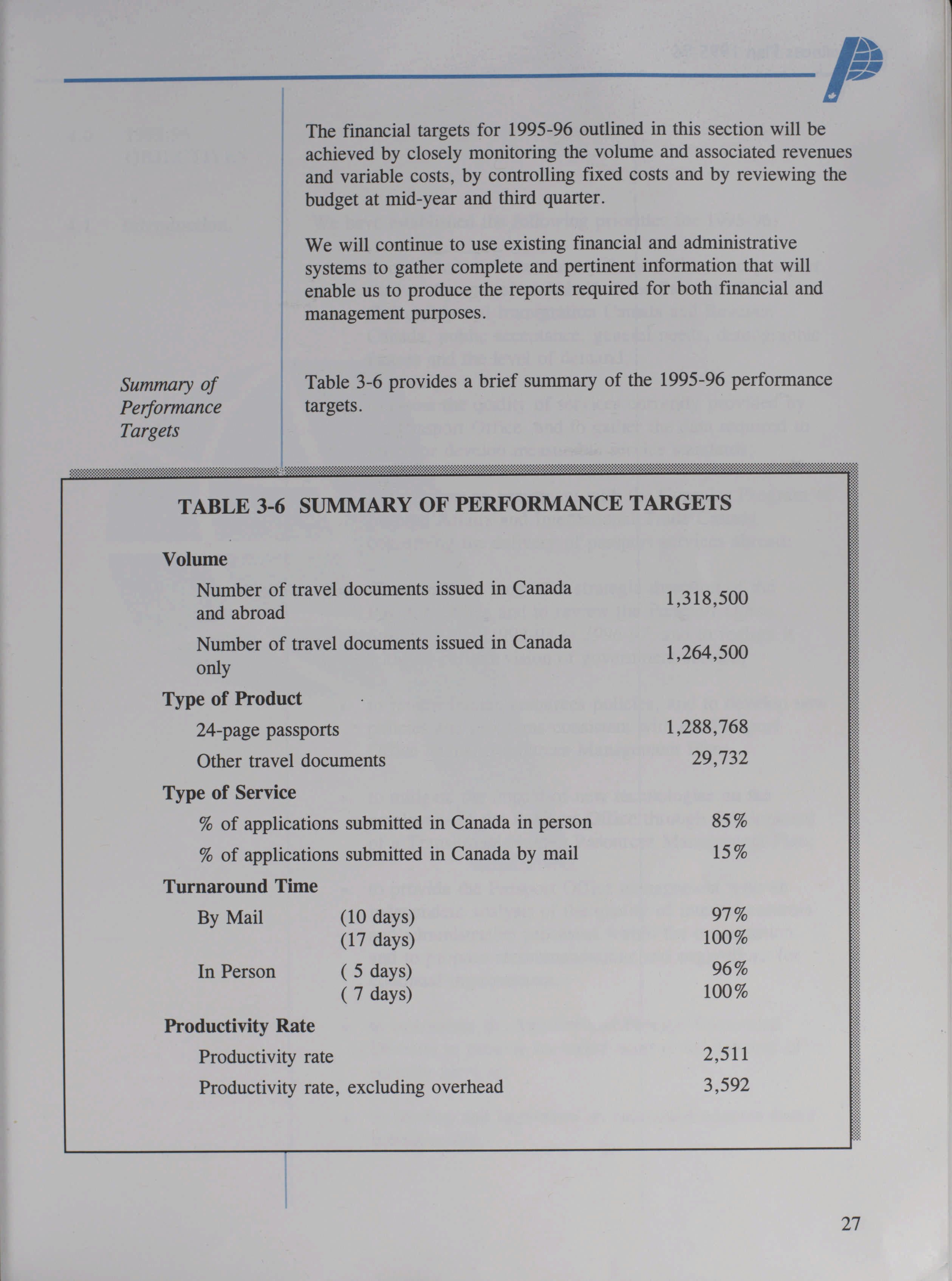 The financial targets for 1995-96 outlined in this section will be achieved by closely monitoring the volume and associated revenues and variable costs, by controlling fixed costs and by reviewing the budget at mid-year and third quarter.

We will continue to use existing financial and administrative systems to gather complete and pertinent information that will enable us to produce the reports required for both financial and management purposes.

Summary of Performance Targets

Table 3-6 provides a brief summary of the 1995-96 performance targets.

TABLE 3-6 SUMMARY OF PERFORMANCE TARGETS

| | | |
|---|---|---|
| **Volume** | | |
| Number of travel documents issued in Canada and abroad | | 1,318,500 |
| Number of travel documents issued in Canada only | | 1,264,500 |
| **Type of Product** | | |
| 24-page passports | | 1,288,768 |
| Other travel documents | | 29,732 |
| **Type of Service** | | |
| % of applications submitted in Canada in person | | 85% |
| % of applications submitted in Canada by mail | | 15% |
| **Turnaround Time** | | |
| By Mail | (10 days) | 97% |
| | (17 days) | 100% |
| In Person | ( 5 days) | 96% |
| | ( 7 days) | 100% |
| **Productivity Rate** | | |
| Productivity rate | | 2,511 |
| Productivity rate, excluding overhead | | 3,592 |

27